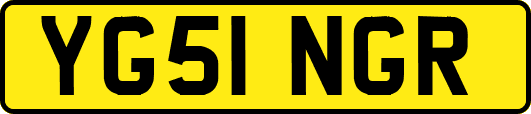 YG51 NGR